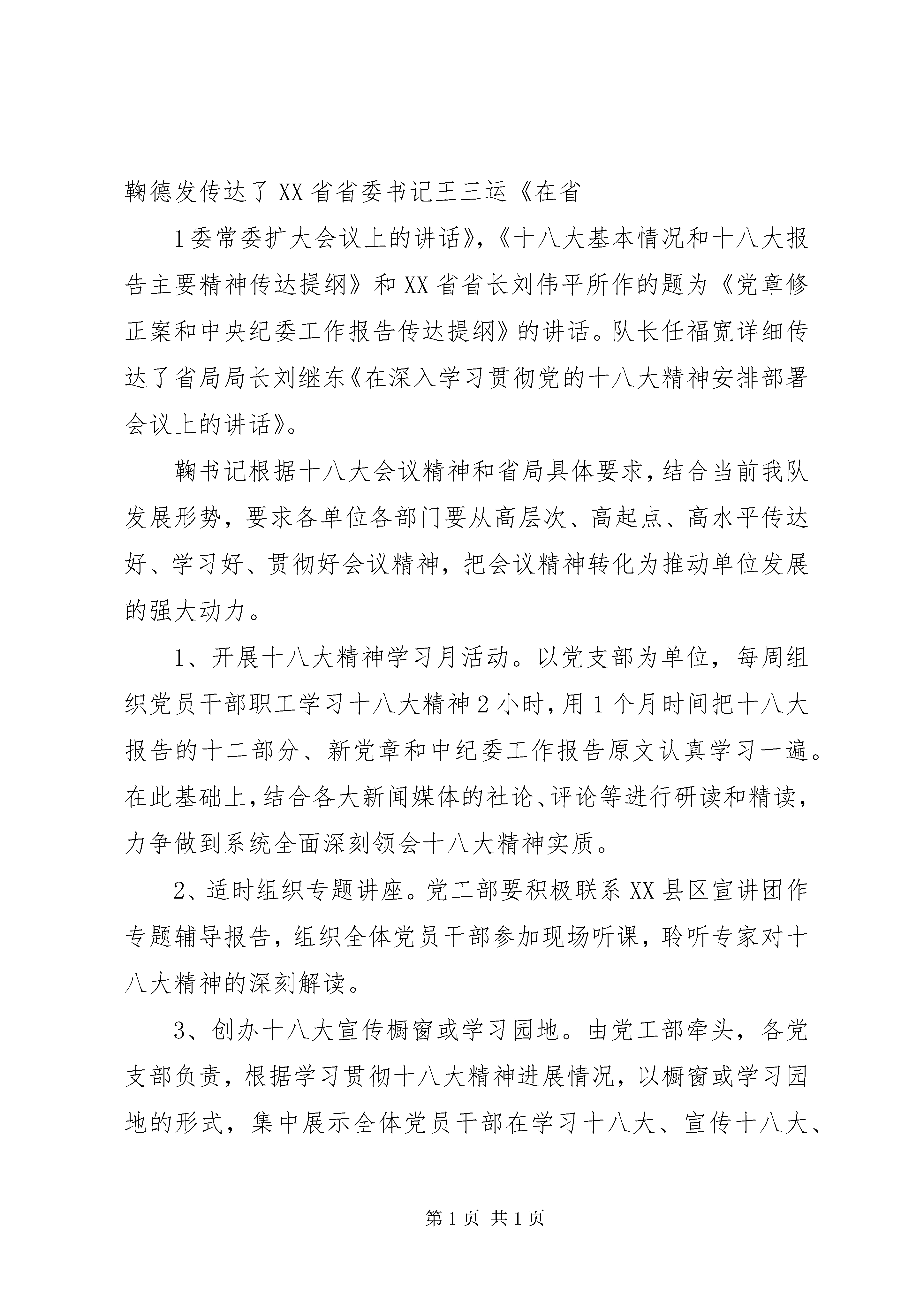 鞠德发传达了XX省省委书记王三运《在省

1委常委扩大会议上的讲话》，《十八大基本情况和十八大报告主要精神传达提纲》和XX省省长刘伟平所作的题为《党章修正案和中央纪委工作报告传达提纲》的讲话。队长任福宽详细传达了省局局长刘继东《在深入学习贯彻党的十八大精神安排部署会议上的讲话》。

鞠书记根据十八大会议精神和省局具体要求，结合当前我队发展形势，要求各单位各部门要从高层次、高起点、高水平传达好、学习好、贯彻好会议精神，把会议精神转化为推动单位发展的强大动力。

1、开展十八大精神学习月活动。以党支部为单位，每周组织党员干部职工学习十八大精神2小时，用1个月时间把十八大报告的十二部分、新党章和中纪委工作报告原文认真学习一遍。在此基础上，结合各大新闻媒体的社论、评论等进行研读和精读，力争做到系统全面深刻领会十八大精神实质。

2、适时组织专题讲座。党工部要积极联系XX县区宣讲团作专题辅导报告，组织全体党员干部参加现场听课，聆听专家对十八大精神的深刻解读。

3、创办十八大宣传橱窗或学习园地。由党工部牵头，各党支部负责，根据学习贯彻十八大精神进展情况，以橱窗或学习园地的形式，集中展示全体党员干部在学习十八大、宣传十八大、

第1页 共1页